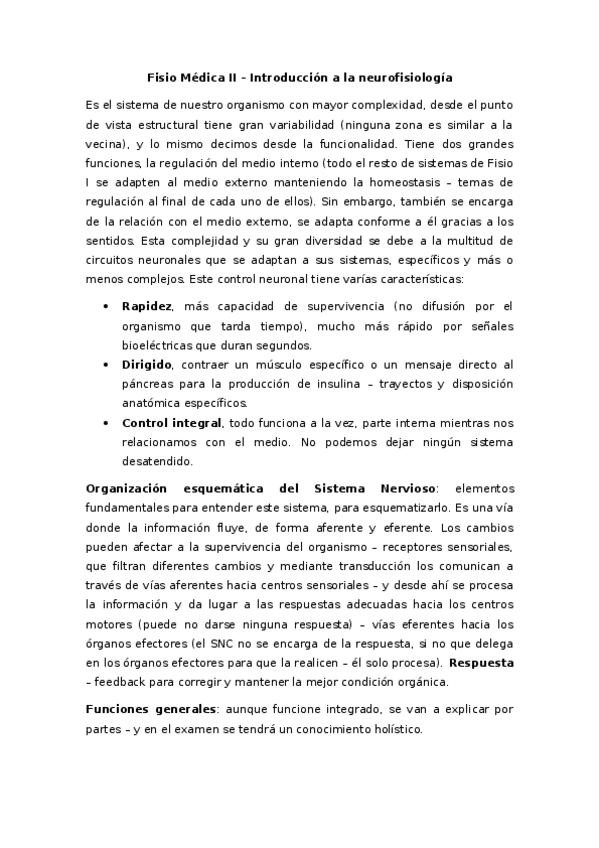 Fisio Médica II – Introducción a la neurofisiología

Es el sistema de nuestro organismo con mayor complexidad, desde el punto de vista estructural tiene gran variabilidad (ninguna zona es similar a la vecina), y lo mismo decimos desde la funcionalidad. Tiene dos grandes funciones, la regulación del medio interno (todo el resto de sistemas de Fisio I se adapten al medio externo manteniendo la homeostasis – temas de regulación al final de cada uno de ellos). Sin embargo, también se encarga de la relación con el medio externo, se adapta conforme a él gracias a los sentidos. Esta complejidad y su gran diversidad se debe a la multitud de circuitos neuronales que se adaptan a sus sistemas, específicos y más o menos complejos. Este control neuronal tiene varías características:

• **Rapidez**, más capacidad de supervivencia (no difusión por el organismo que tarda tiempo), mucho más rápido por señales bioeléctricas que duran segundos.
• **Dirigido**, contraer un músculo específico o un mensaje directo al páncreas para la producción de insulina – trayectos y disposición anatómica específicos.
• **Control integral**, todo funciona a la vez, parte interna mientras nos relacionamos con el medio. No podemos dejar ningún sistema desatendido.

**Organización esquemática del Sistema Nervioso**: elementos fundamentales para entender este sistema, para esquematizarlo. Es una vía donde la información fluye, de forma aferente y eferente. Los cambios pueden afectar a la supervivencia del organismo – receptores sensoriales, que filtran diferentes cambios y mediante transducción los comunican a través de vías aferentes hacia centros sensoriales – y desde ahí se procesa la información y da lugar a las respuestas adecuadas hacia los centros motores (puede no darse ninguna respuesta) – vías eferentes hacia los órganos efectores (el SNC no se encarga de la respuesta, si no que delega en los órganos efectores para que la realicen – él solo procesa). **Respuesta** – feedback para corregir y mantener la mejor condición orgánica.

**Funciones generales**: aunque funcione integrado, se van a explicar por partes – y en el examen se tendrá un conocimiento holístico.